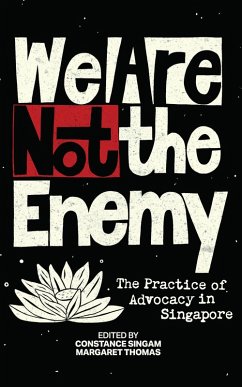 We Are Not the Enemy

The Practice of Advocacy in Singapore

EDITED BY
CONSTANCE SINGAM
MARGARET THOMAS